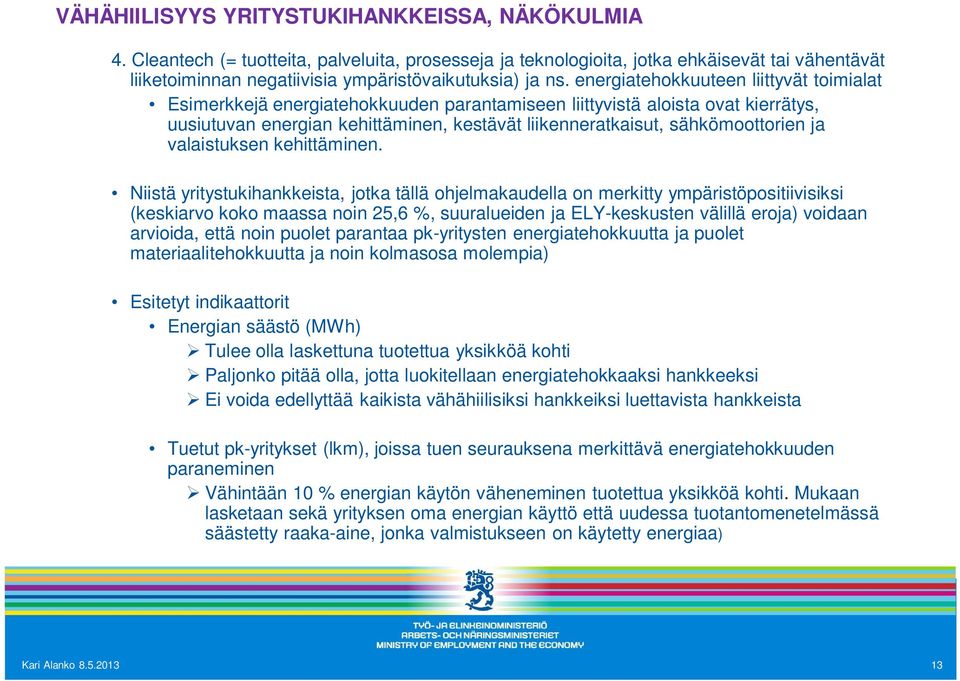 VÄHÄHIILISYYS YRITYSTUKIHANKKEISSA, NÄKÖKULMIA

4. Cleantech (= tuotteita, palveluita, prosesseja ja teknologioita, jotka ehkäisevät tai vähentävät liiketoiminnan negatiivisia ympäristövaikutuksia) ja ns. energiatehokkuuteen liittyvät toimialat

• Esimerkkejä energiatehokkuuden parantamiseen liittyvistä aloista ovat kierrätys, uusiutuvan energian kehittäminen, kestävät liikenneratkaisut, sähkömoottorien ja valaistuksen kehittäminen.

• Niistä yritystukihankkeista, jotka tällä ohjelmakaudella on merkitty ympäristöpositiivisiksi (keskiarvo koko maassa noin 25,6 %, suuralueiden ja ELY-keskusten välillä eroja) voidaan arvioida, että noin puolet parantaa pk-yritysten energiatehokkuutta ja puolet materiaalitehokkuutta ja noin kolmasosa molempia)

• Esitetyt indikaattorit

• Energian säästö (MWh)

➢ Tulee olla laskettuna tuotettua yksikköä kohti

➢ Paljonko pitää olla, jotta luokitellaan energiatehokkaaksi hankkeeksi

➢ Ei voida edellyttää kaikista vähähiilisiksi hankkeiksi luettavista hankkeista

• Tuetut pk-yritykset (lkm), joissa tuen seurauksena merkittävä energiatehokkuuden paraneminen

➢ Vähintään 10 % energian käytön väheneminen tuotettua yksikköä kohti. Mukaan lasketaan sekä yrityksen oma energian käyttö että uudessa tuotantomenetelmässä säästetty raaka-aine, jonka valmistukseen on käytetty energiaa)

TYÖ- JA ELINKEINOMINISTERIÖ
ARBETS- OCH NÄRINGSMINISTERIET
MINISTRY OF EMPLOYMENT AND THE ECONOMY

Kari Alanko 8.5.2013

13